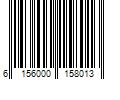 6 156000 158013